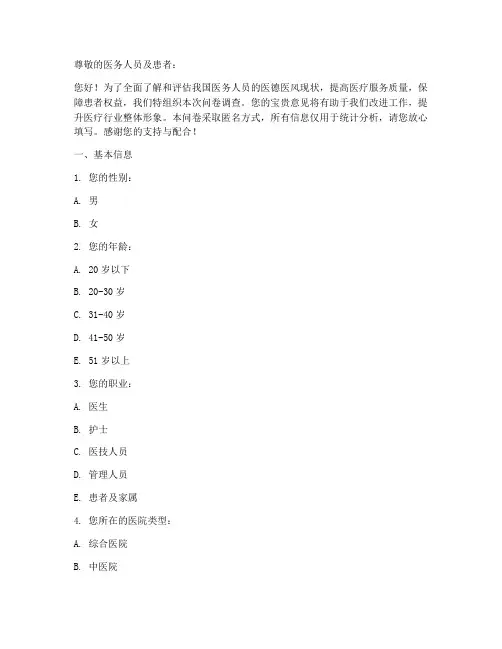 尊敬的医务人员及患者：

您好！为了全面了解和评估我国医务人员的医德医风现状，提高医疗服务质量，保障患者权益，我们特组织本次问卷调查。您的宝贵意见将有助于我们改进工作，提升医疗行业整体形象。本问卷采取匿名方式，所有信息仅用于统计分析，请您放心填写。感谢您的支持与配合！

一、基本信息

1. 您的性别：

A. 男

B. 女

2. 您的年龄：

A. 20 岁以下

B. 20-30 岁

C. 31-40 岁

D. 41-50 岁

E. 51 岁以上

3. 您的职业：

A. 医生

B. 护士

C. 医技人员

D. 管理人员

E. 患者及家属

4. 您所在的医院类型：

A. 综合医院

B. 中医院